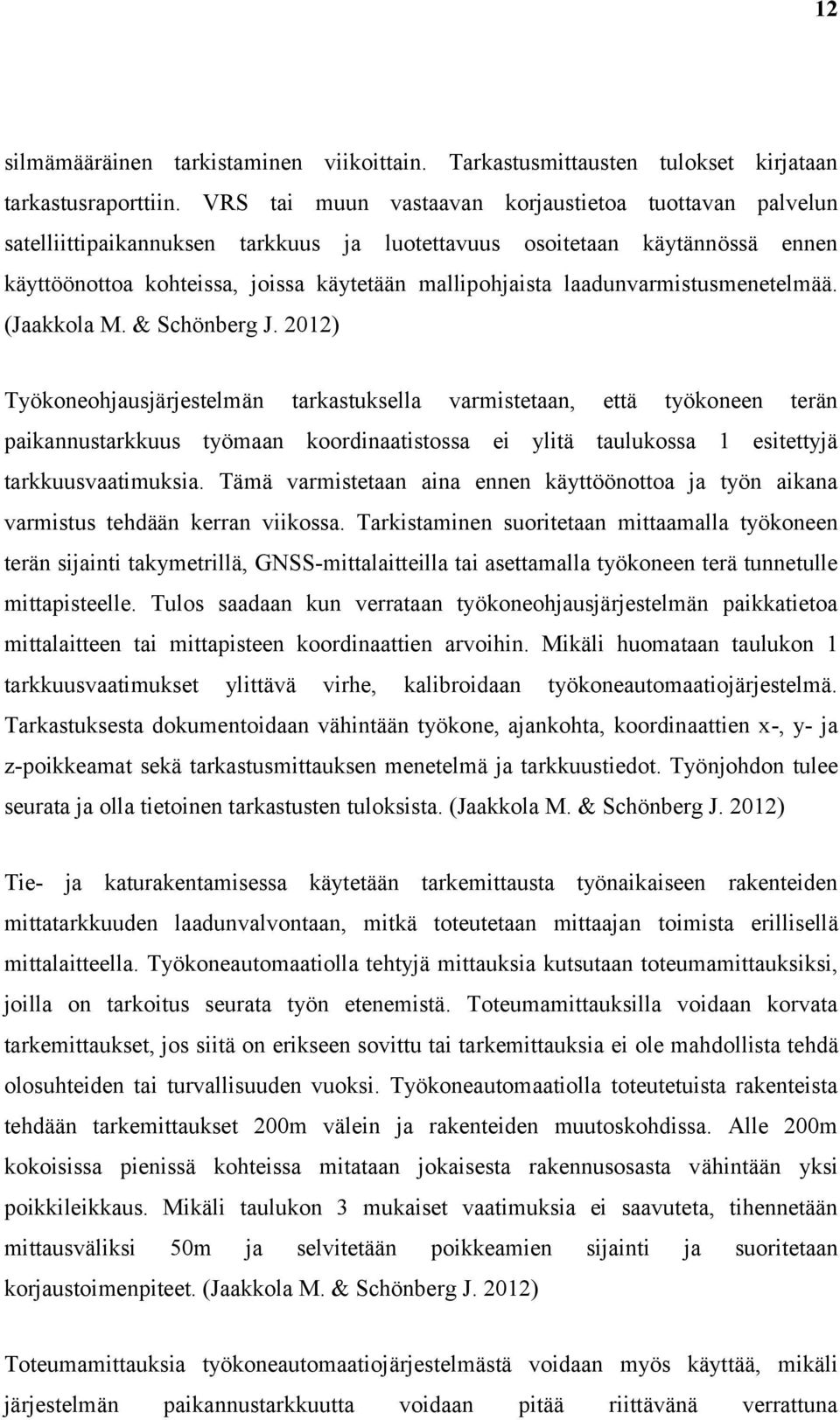 12

silmämääräinen tarkistaminen viikoittain. Tarkastusmittausten tulokset kirjataan tarkastusraporttiin. VRS tai muun vastaavan korjaustietoa tuottavan palvelun satelliittipaikannuksen tarkkuus ja luotettavuus osoitetaan käytännössä ennen käyttöönottoa kohteissa, joissa käytetään mallipohjaista laadunvarmistusmenetelmää. (Jaakkola M. & Schönberg J. 2012)

Työkoneohjausjärjestelmän tarkastuksella varmistetaan, että työkoneen terän paikannustarkkuus työmaan koordinaatistossa ei ylitä taulukossa 1 esitettyjä tarkkuusvaatimuksia. Tämä varmistetaan aina ennen käyttöönottoa ja työn aikana varmistus tehdään kerran viikossa. Tarkistaminen suoritetaan mittaamalla työkoneen terän sijainti takymetrillä, GNSS-mittalaitteilla tai asettamalla työkoneen terä tunnetulle mittapisteelle. Tulos saadaan kun verrataan työkoneohjausjärjestelmän paikkatietoa mittalaitteen tai mittapisteen koordinaattien arvoihin. Mikäli huomataan taulukon 1 tarkkuusvaatimukset ylittävä virhe, kalibroidaan työkoneautomaatiojärjestelmä. Tarkastuksesta dokumentoidaan vähintään työkone, ajankohta, koordinaattien x-, y- ja z-poikkeamat sekä tarkastusmittauksen menetelmä ja tarkkuustiedot. Työnjohdon tulee seurata ja olla tietoinen tarkastusten tuloksista. (Jaakkola M. & Schönberg J. 2012)

Tie- ja katurakentamisessa käytetään tarkemittausta työnaikaiseen rakenteiden mittatarkkuuden laadunvalvontaan, mitkä toteutetaan mittaajan toimista erillisellä mittalaitteella. Työkoneautomaatiolla tehtyjä mittauksia kutsutaan toteumamittauksiksi, joilla on tarkoitus seurata työn etenemistä. Toteumamittauksilla voidaan korvata tarkemittaukset, jos siitä on erikseen sovittu tai tarkemittauksia ei ole mahdollista tehdä olosuhteiden tai turvallisuuden vuoksi. Työkoneautomaatiolla toteutetuista rakenteista tehdään tarkemittaukset 200m välein ja rakenteiden muutoskohdissa. Alle 200m kokoisissa pienissä kohteissa mitataan jokaisesta rakennusosasta vähintään yksi poikkileikkaus. Mikäli taulukon 3 mukaiset vaatimuksia ei saavuteta, tihennetään mittausväliksi 50m ja selvitetään poikkeamien sijainti ja suoritetaan korjaustoimenpiteet. (Jaakkola M. & Schönberg J. 2012)

Toteumamittauksia työkoneautomaatiojärjestelmästä voidaan myös käyttää, mikäli järjestelmän paikannustarkkuutta voidaan pitää riittävänä verrattuna